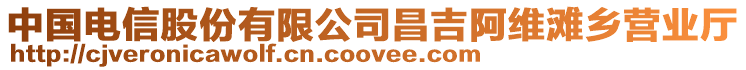 中国电信股份有限公司昌吉阿维滩乡营业厅
http://cjveronicawolf.cn.coovee.com